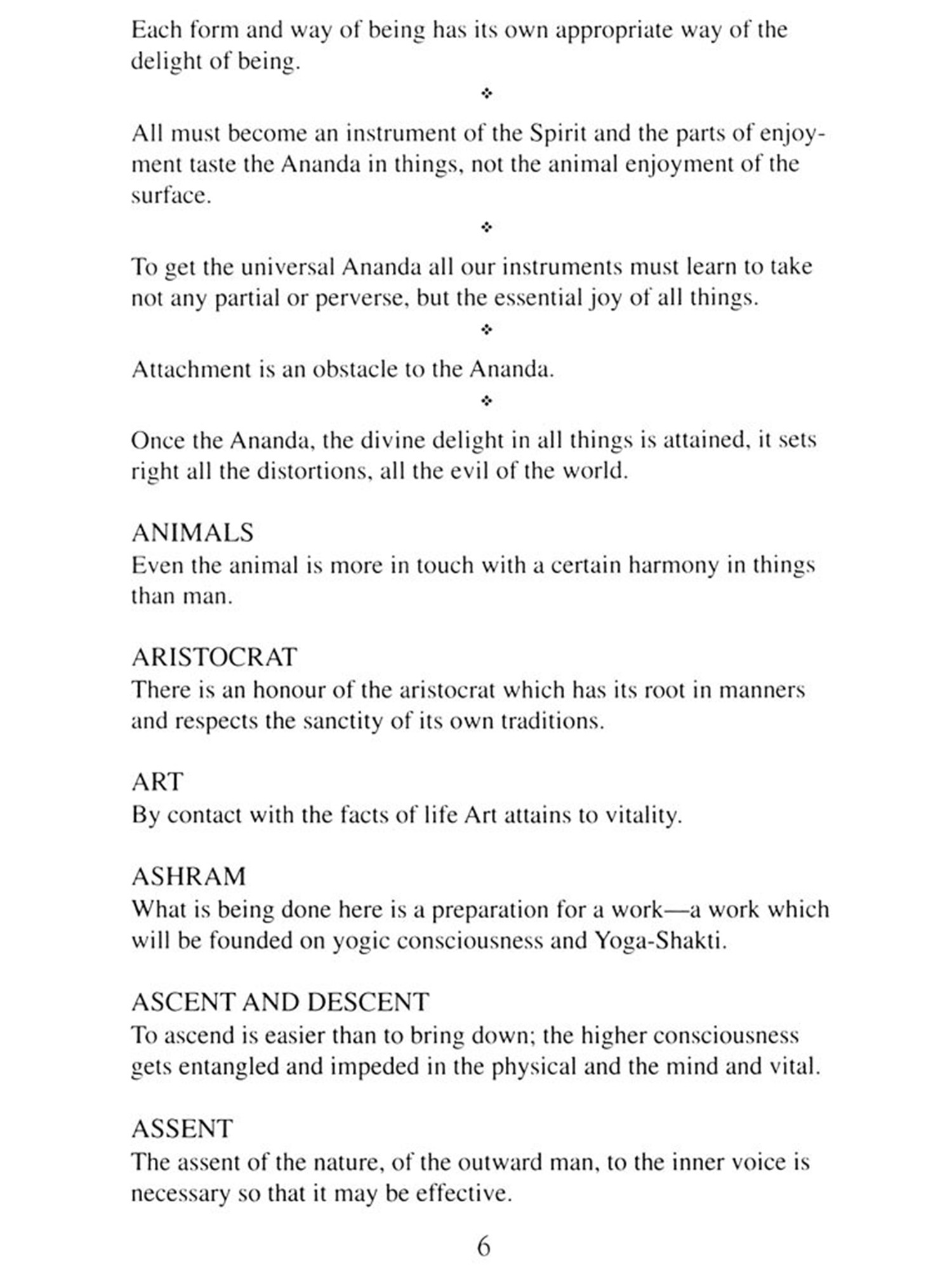 Each form and way of being has its own appropriate way of the delight of being.

❖

All must become an instrument of the Spirit and the parts of enjoyment taste the Ananda in things, not the animal enjoyment of the surface.

❖

To get the universal Ananda all our instruments must learn to take not any partial or perverse, but the essential joy of all things.

❖

Attachment is an obstacle to the Ananda.

❖

Once the Ananda, the divine delight in all things is attained, it sets right all the distortions, all the evil of the world.

ANIMALS
Even the animal is more in touch with a certain harmony in things than man.

ARISTOCRAT
There is an honour of the aristocrat which has its root in manners and respects the sanctity of its own traditions.

ART
By contact with the facts of life Art attains to vitality.

ASHRAM
What is being done here is a preparation for a work—a work which will be founded on yogic consciousness and Yoga-Shakti.

ASCENT AND DESCENT
To ascend is easier than to bring down; the higher consciousness gets entangled and impeded in the physical and the mind and vital.

ASSENT
The assent of the nature, of the outward man, to the inner voice is necessary so that it may be effective.

6